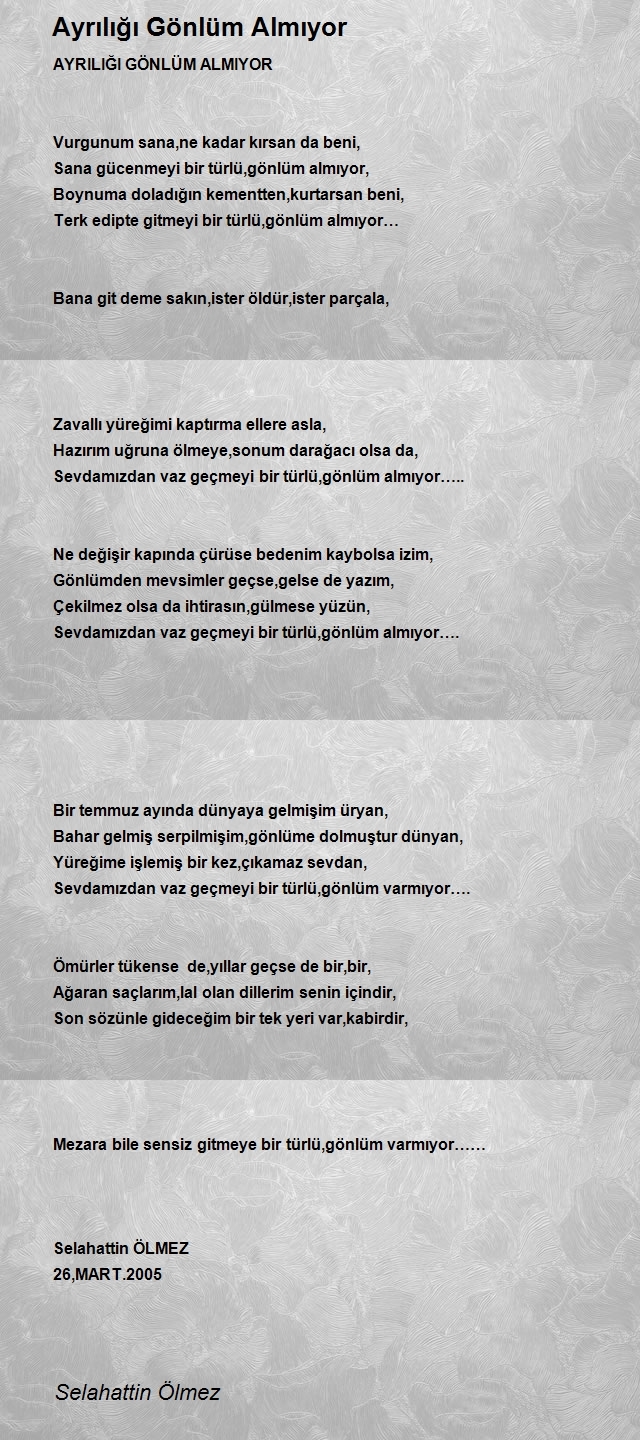 Ayrılığı Gönlüm Almıyor

AYRILIĞI GÖNLÜM ALMIYOR

Vurgunum sana,ne kadar kırsan da beni,
Sana gücenmeyi bir türlü,gönlüm almıyor,
Boynuma doladığın kementten,kurtarsan beni,
Terk edipte gitmeyi bir türlü,gönlüm almıyor…

Bana git deme sakın,ister öldür,ister parçala,

Zavallı yüreğimi kaptırma ellere asla,
Hazırım uğruna ölmeye,sonum darağacı olsa da,
Sevdamızdan vaz geçmeyi bir türlü,gönlüm almıyor…..

Ne değişir kapında çürüse bedenim kaybolsa izim,
Gönlümden mevsimler geçse,gelse de yazım,
Çekilmez olsa da ihtirasın,gülmese yüzün,
Sevdamızdan vaz geçmeyi bir türlü,gönlüm almıyor….

Bir temmuz ayında dünyaya gelmişim üryan,
Bahar gelmiş serpilmişim,gönlüme dolmuştur dünyan,
Yüreğime işlemiş bir kez,çıkamaz sevdan,
Sevdamızdan vaz geçmeyi bir türlü,gönlüm varmıyor….

Ömürler tükense de,yıllar geçse de bir,bir,
Ağaran saçlarım,lal olan dillerim senin içindir,
Son sözünle gideceğim bir tek yeri var,kabirdir,

Mezara bile sensiz gitmeye bir türlü,gönlüm varmıyor……

Selahattin ÖLMEZ
26,MART.2005

Selahattin Ölmez